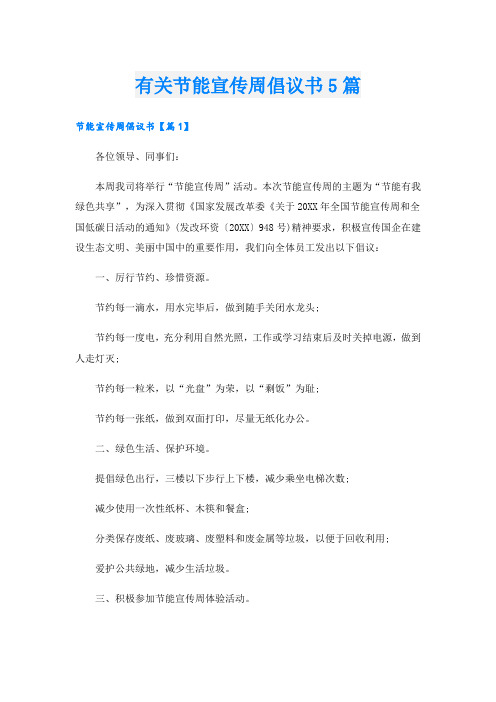 有关节能宣传周倡议书5篇

节能宣传周倡议书【篇1】

各位领导、同事们：

本周我司将举行“节能宣传周”活动。本次节能宣传周的主题为“节能有我绿色共享”，为深入贯彻《国家发展改革委《关于20XX年全国节能宣传周和全国低碳日活动的通知》(发改环资〔20XX〕948号)精神要求，积极宣传国企在建设生态文明、美丽中国中的重要作用，我们向全体员工发出以下倡议：

一、厉行节约、珍惜资源。

节约每一滴水，用水完毕后，做到随手关闭水龙头；

节约每一度电，充分利用自然光照，工作或学习结束后及时关掉电源，做到人走灯灭；

节约每一粒米，以“光盘”为荣，以“剩饭”为耻；

节约每一张纸，做到双面打印，尽量无纸化办公。

二、绿色生活、保护环境。

提倡绿色出行，三楼以下步行上下楼，减少乘坐电梯次数；

减少使用一次性纸杯、木筷和餐盒；

分类保存废纸、废玻璃、废塑料和废金属等垃圾，以便于回收利用；

爱护公共绿地，减少生活垃圾。

三、积极参加节能宣传周体验活动。